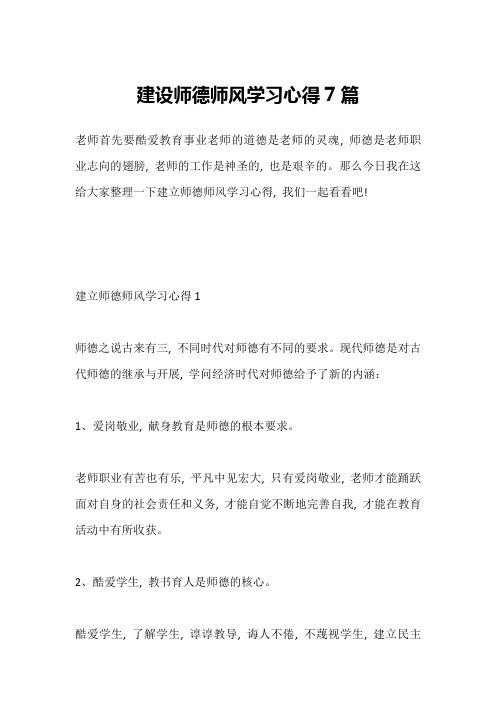 建设师德师风学习心得7篇

老师首先要酷爱教育事业老师的道德是老师的灵魂，师德是老师职业志向的翅膀，老师的工作是神圣的，也是艰辛的。那么今日我在这给大家整理一下建立师德师风学习心得，我们一起看看吧!

建立师德师风学习心得1

师德之说古来有三，不同时代对师德有不同的要求。现代师德是对古代师德的继承与开展，学问经济时代对师德给予了新的内涵：

1、爱岗敬业，献身教育是师德的根本要求。

老师职业有苦也有乐，平凡中见宏大，只有爱岗敬业，老师才能踊跃面对自身的社会责任和义务，才能自觉不断地完善自我，才能在教育活动中有所收获。

2、酷爱学生，教书育人是师德的核心。

酷爱学生，了解学生，谆谆教导，诲人不倦，不蔑视学生，建立民主